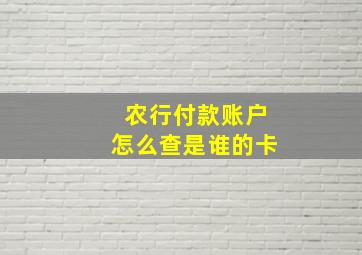 农行付款账户
怎么查是谁的卡